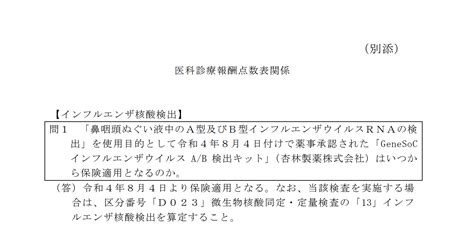 （別添）

医科診療報酬点数表関係

【インフルエンザ核酸検出】

問１　「鼻咽頭ぬぐい液中のＡ型及びＢ型インフルエンザウイルスＲＮＡの検出」を使用目的として令和４年８月４日付けで薬事承認された「GeneSoC インフルエンザウイルス A/B 検出キット」（杏林製薬株式会社）はいつから保険適用となるのか。

（答）令和４年８月４日より保険適用となる。なお、当該検査を実施する場合は、区分番号「Ｄ０２３」微生物核酸同定・定量検査の「13」インフルエンザ核酸検出を算定すること。